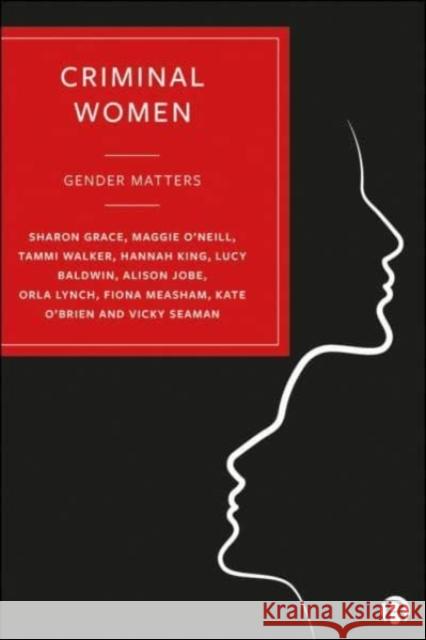 CRIMINAL WOMEN

GENDER MATTERS

SHARON GRACE, MAGGIE O'NEILL, TAMMI WALKER, HANNAH KING, LUCY BALDWIN, ALISON JOBE, ORLA LYNCH, FIONA MEASHAM, KATE O'BRIEN AND VICKY SEAMAN